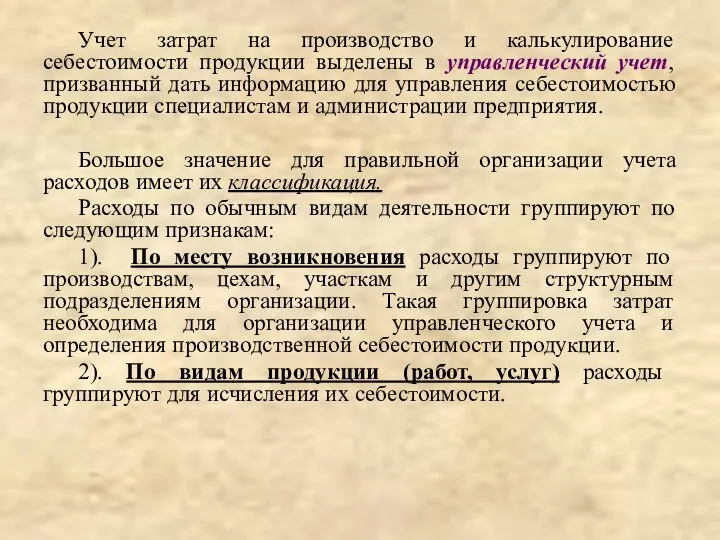 Учет затрат на производство и калькулирование себестоимости продукции выделены в управленческий учет, призванный дать информацию для управления себестоимостью продукции специалистам и администрации предприятия.

Большое значение для правильной организации учета расходов имеет их классификация.

Расходы по обычным видам деятельности группируют по следующим признакам:

1). По месту возникновения расходы группируют по производствам, цехам, участкам и другим структурным подразделениям организации. Такая группировка затрат необходима для организации управленческого учета и определения производственной себестоимости продукции.

2). По видам продукции (работ, услуг) расходы группируют для исчисления их себестоимости.